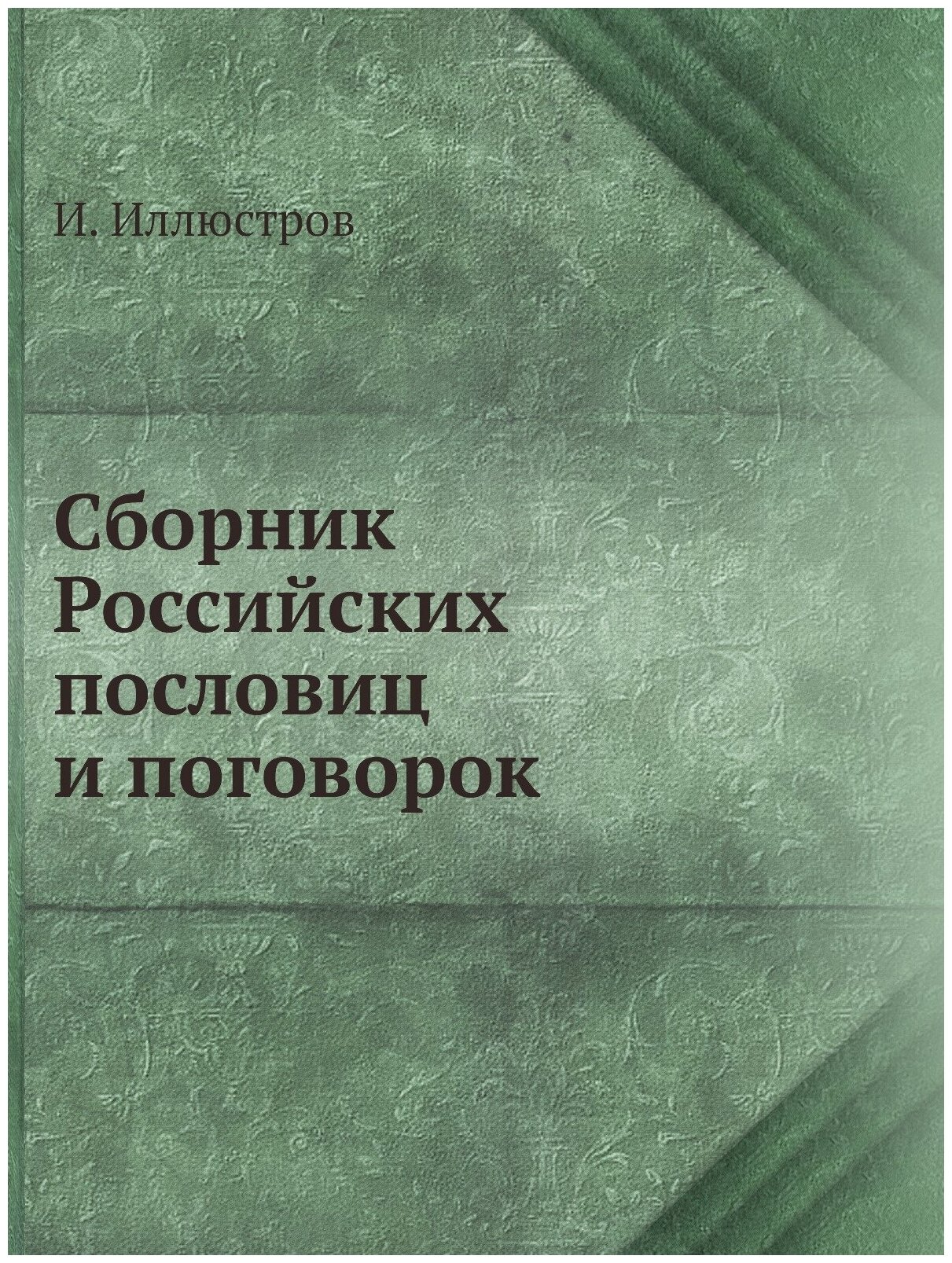 И. Иллюстров

Сборник Российских пословиц и поговорок